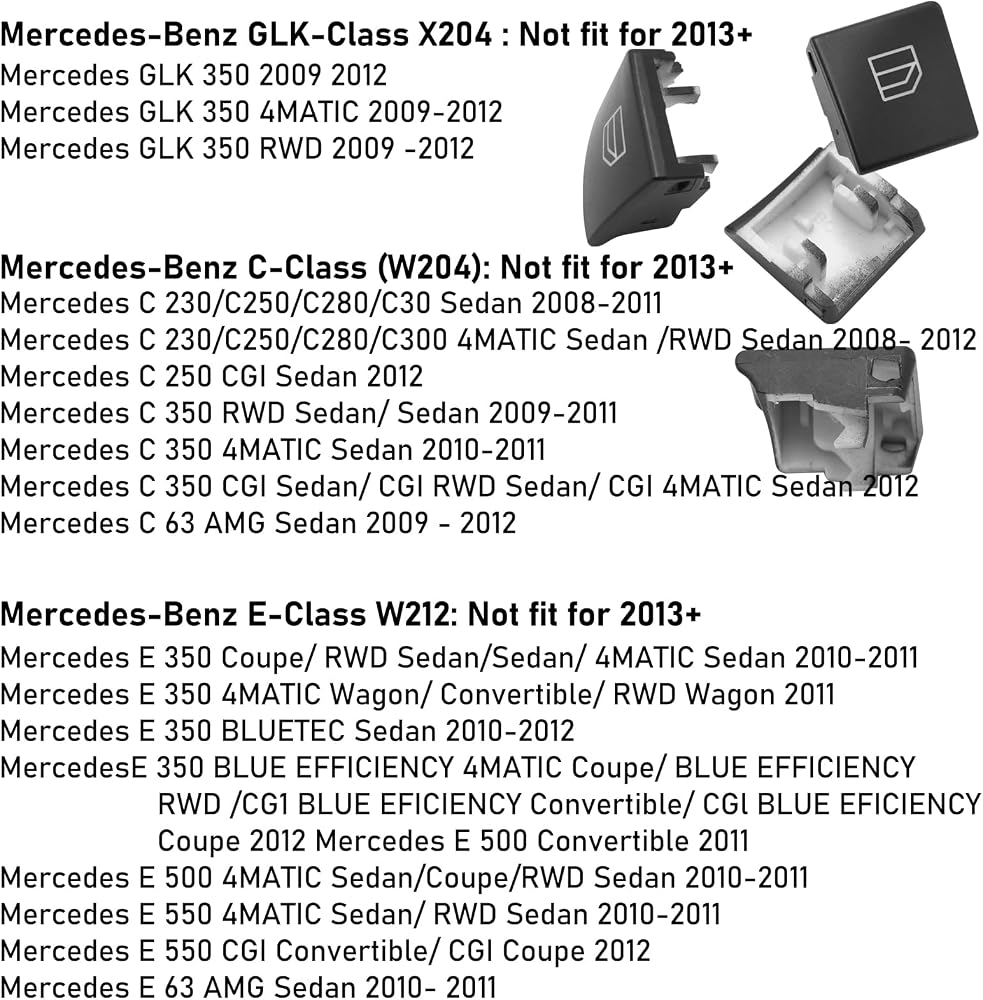 Mercedes-Benz GLK-Class X204 : Not fit for 2013+
Mercedes GLK 350 2009 2012
Mercedes GLK 350 4MATIC 2009-2012
Mercedes GLK 350 RWD 2009 -2012

Mercedes-Benz C-Class (W204): Not fit for 2013+
Mercedes C 230/C250/C280/C30 Sedan 2008-2011
Mercedes C 230/C250/C280/C300 4MATIC Sedan /RWD Sedan 2008- 2012
Mercedes C 250 CGI Sedan 2012
Mercedes C 350 RWD Sedan/ Sedan 2009-2011
Mercedes C 350 4MATIC Sedan 2010-2011
Mercedes C 350 CGI Sedan/ CGI RWD Sedan/ CGI 4MATIC Sedan 2012
Mercedes C 63 AMG Sedan 2009 - 2012

Mercedes-Benz E-Class W212: Not fit for 2013+
Mercedes E 350 Coupe/ RWD Sedan/Sedan/ 4MATIC Sedan 2010-2011
Mercedes E 350 4MATIC Wagon/ Convertible/ RWD Wagon 2011
Mercedes E 350 BLUETEC Sedan 2010-2012
MercedesE 350 BLUE EFFICIENCY 4MATIC Coupe/ BLUE EFFICIENCY RWD /CG1 BLUE EFICIENCY Convertible/ CGl BLUE EFICIENCY Coupe 2012 Mercedes E 500 Convertible 2011
Mercedes E 500 4MATIC Sedan/Coupe/RWD Sedan 2010-2011
Mercedes E 550 4MATIC Sedan/ RWD Sedan 2010-2011
Mercedes E 550 CGI Convertible/ CGI Coupe 2012
Mercedes E 63 AMG Sedan 2010- 2011